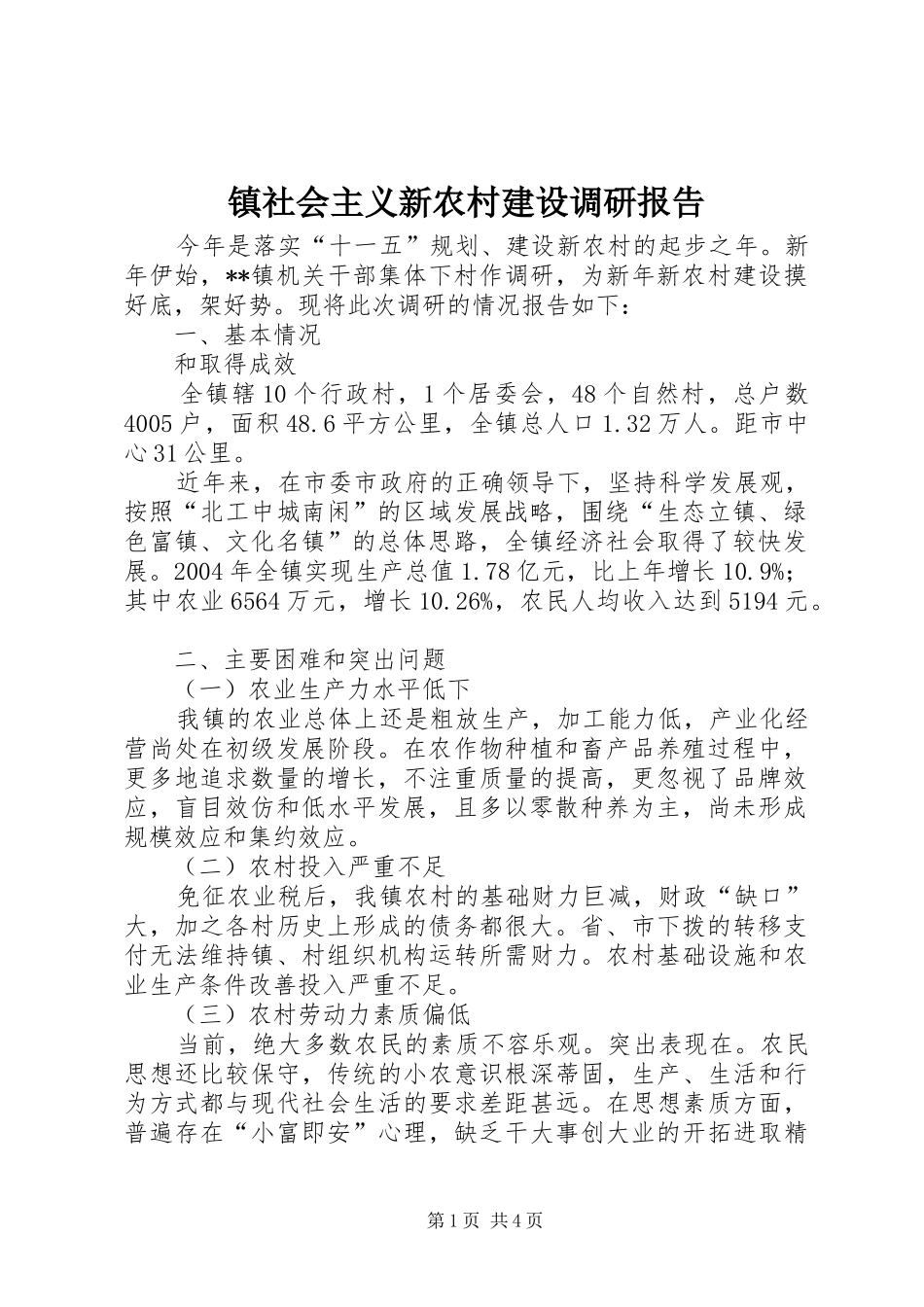 镇社会主义新农村建设调研报告

今年是落实“十一五”规划、建设新农村的起步之年。新年伊始，**镇机关干部集体下村作调研，为新年新农村建设摸好底，架好势。现将此次调研的情况报告如下：

一、基本情况

和取得成效

全镇辖10个行政村，1个居委会，48个自然村，总户数4005户，面积48.6平方公里，全镇总人口1.32万人。距市中心31公里。

近年来，在市委市政府的正确领导下，坚持科学发展观，按照“北工中城南闲”的区域发展战略，围绕“生态立镇、绿色富镇、文化名镇”的总体思路，全镇经济社会取得了较快发展。2004年全镇实现生产总值1.78亿元，比上年增长10.9%；其中农业6564万元，增长10.26%，农民人均收入达到5194元。

二、主要困难和突出问题

（一）农业生产力水平低下

我镇的农业总体上还是粗放生产，加工能力低，产业化经营尚处在初级发展阶段。在农作物种植和畜产品养殖过程中，更多地追求数量的增长，不注重质量的提高，更忽视了品牌效应，盲目效仿和低水平发展，且多以零散种养为主，尚未形成规模效应和集约效应。

（二）农村投入严重不足

免征农业税后，我镇农村的基础财力巨减，财政“缺口”大，加之各村历史上形成的债务都很大。省、市下拨的转移支付无法维持镇、村组织机构运转所需财力。农村基础设施和农业生产条件改善投入严重不足。

（三）农村劳动力素质偏低

当前，绝大多数农民的素质不容乐观。突出表现在。农民思想还比较保守，传统的小农意识根深蒂固，生产、生活和行为方式都与现代社会生活的要求差距甚远。在思想素质方面，普遍存在“小富即安”心理，缺乏干大事创大业的开拓进取精

第1页 共4页